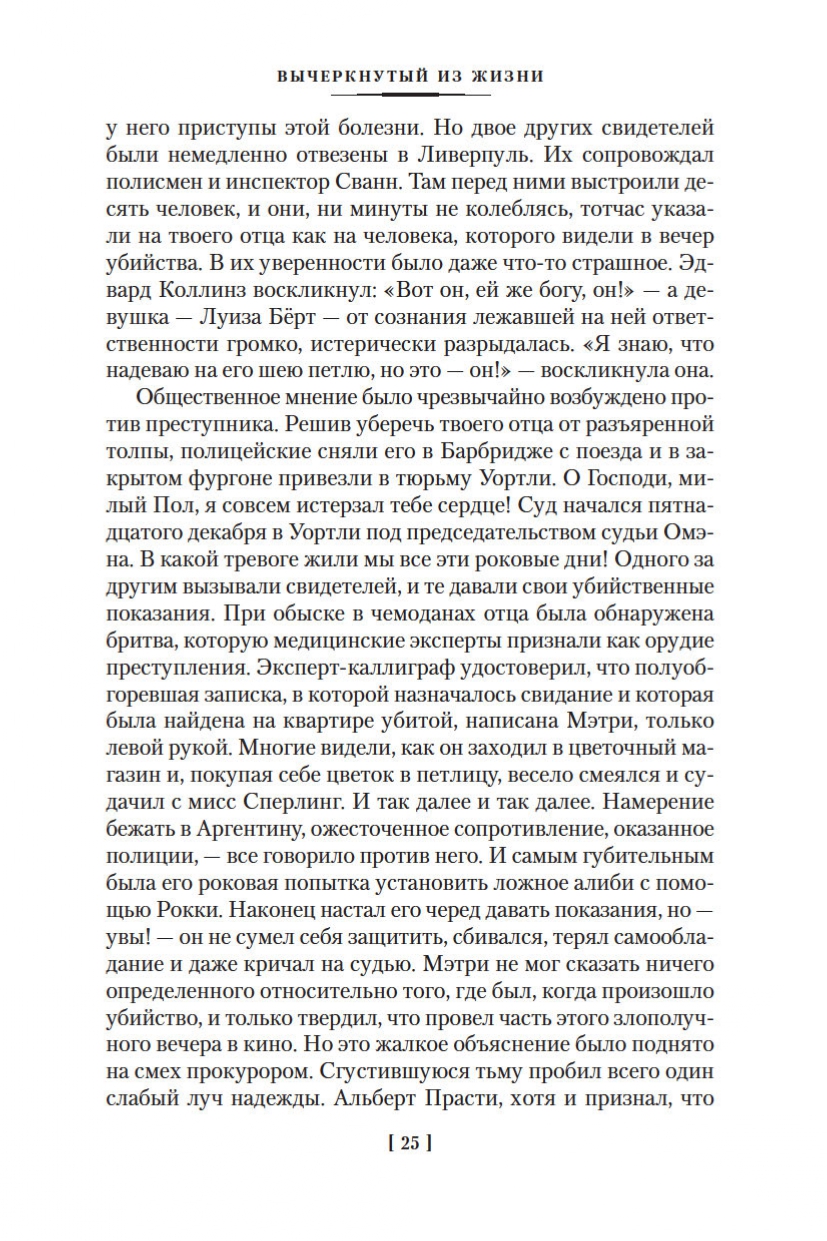 ВЫЧЕРКНУТЫЙ ИЗ ЖИЗНИ

у него приступы этой болезни. Но двое других свидетелей были немедленно отвезены в Ливерпуль. Их сопровождал полисмен и инспектор Сванн. Там перед ними выстроили десять человек, и они, ни минуты не колеблясь, тотчас указали на твоего отца как на человека, которого видели в вечер убийства. В их уверенности было даже что-то страшное. Эдвард Коллинз воскликнул: «Вот он, ей же богу, он!» — а девушка — Луиза Бёрт — от сознания лежавшей на ней ответственности громко, истерически разрыдалась. «Я знаю, что надеваю на его шею петлю, но это — он!» — воскликнула она.

Общественное мнение было чрезвычайно возбуждено против преступника. Решив уберечь твоего отца от разъяренной толпы, полицейские сняли его в Барбридже с поезда и в закрытом фургоне привезли в тюрьму Уортли. О Господи, милый Пол, я совсем истерзал тебе сердце! Суд начался пятнадцатого декабря в Уортли под председательством судьи Омэна. В какой тревоге жили мы все эти роковые дни! Одного за другим вызывали свидетелей, и те давали свои убийственные показания. При обыске в чемоданах отца была обнаружена бритва, которую медицинские эксперты признали как орудие преступления. Эксперт-каллиграф удостоверил, что полуобгоревшая записка, в которой назначалось свидание и которая была найдена на квартире убитой, написана Мэтри, только левой рукой. Многие видели, как он заходил в цветочный магазин и, покупая себе цветок в петлицу, весело смеялся и судачил с мисс Сперлинг. И так далее и так далее. Намерение бежать в Аргентину, ожесточенное сопротивление, оказанное полиции, — все говорило против него. И самым губительным была его роковая попытка установить ложное алиби с помощью Рокки. Наконец настал его черед давать показания, но — увы! — он не сумел себя защитить, сбивался, терял самообладание и даже кричал на судью. Мэтри не мог сказать ничего определенного относительно того, где был, когда произошло убийство, и только твердил, что провел часть этого злополучного вечера в кино. Но это жалкое объяснение было поднято на смех прокурором. Сгустившуюся тьму пробил всего один слабый луч надежды. Альберт Прасти, хотя и признал, что

[ 25 ]